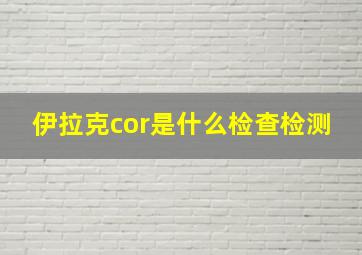 伊拉克cor是什么检查检测